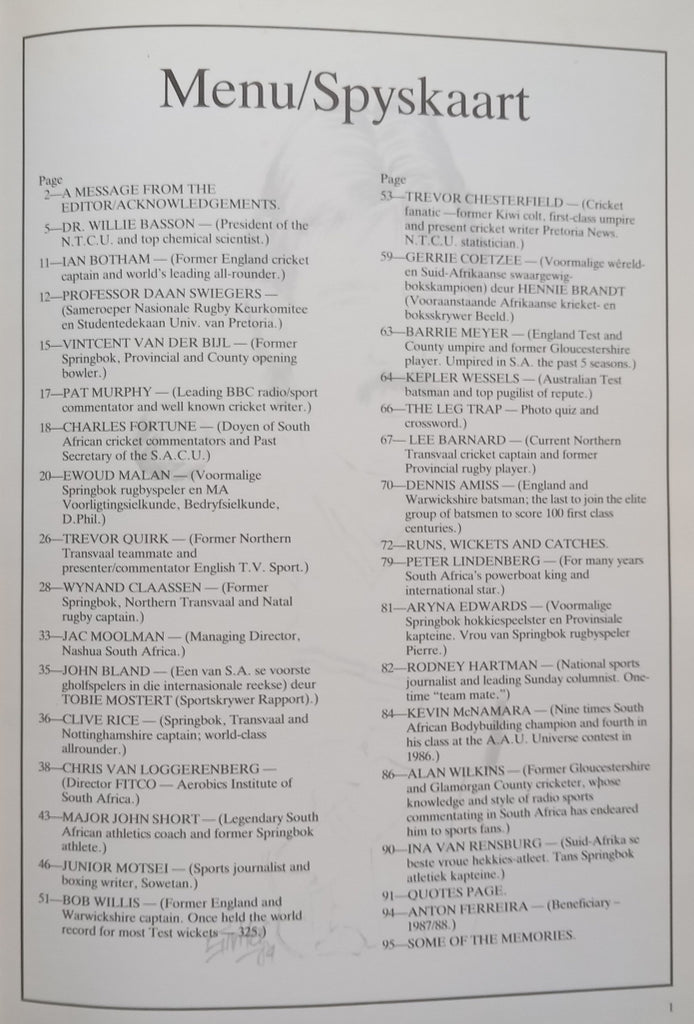 Menu/Spyskaart

Page
2—A MESSAGE FROM THE EDITOR/ACKNOWLEDGEMENTS.
5—DR. WILLIE BASSON — (President of the N.T.C.U. and top chemical scientist.)
11—IAN BOTHAM — (Former England cricket captain and world's leading all-rounder.)
12—PROFESSOR DAAN SWIEGERS — (Sameroeper Nasionale Rugby Keurkomitee en Studentedekaan Univ. van Pretoria.)
15—VINTCENT VAN DER BIJL — (Former Springbok, Provincial and County opening bowler.)
17—PAT MURPHY — (Leading BBC radio/sport commentator and well known cricket writer.)
18—CHARLES FORTUNE — (Doyen of South African cricket commentators and Past Secretary of the S.A.C.U.)
20—EWOUD MALAN — (Voormalige Springbok rugbyspeler en MA Voorligtingsielkunde, Bedryfsielkunde, D.Phil.)
26—TREVOR QUIRK — (Former Northern Transvaal teammate and presenter/commentator English T.V. Sport.)
28—WYNAND CLAASSEN — (Former Springbok, Northern Transvaal and Natal rugby captain.)
33—JAC MOOLMAN — (Managing Director, Nashua South Africa.)
35—JOHN BLAND — (Een van S.A. se voorste gholfspelers in die internasionale reekse) deur TOBIE MOSTERT (Sportskrywer Rapport).)
36—CLIVE RICE — (Springbok, Transvaal and Nottinghamshire captain; world-class allrounder.)
38—CHRIS VAN LOGGERENBERG — (Director FITCO — Aerobics Institute of South Africa.)
43—MAJOR JOHN SHORT — (Legendary South African athletics coach and former Springbok athlete.)
46—JUNIOR MOTSEI — (Sports journalist and boxing writer, Sowetan.)
51—BOB WILLIS — (Former England and Warwickshire captain. Once held the world record for most Test wickets — 325.)

Page
53—TREVOR CHESTERFIELD — (Cricket fanatic — former Kiwi colt, first-class umpire and present cricket writer Pretoria News. N.T.C.U. statistician.)
59—GERRIE COETZEE — (Voormalige wêreld- en Suid-Afrikaanse swaargewig-bokskampioen) deur HENNIE BRANDT (Vooraanstaande Afrikaanse krieket- en boksskrywer Beeld.)
63—BARRIE MEYER — (England Test and County umpire and former Gloucestershire player. Umpired in S.A. the past 5 seasons.)
64—KEPLER WESSELS — (Australian Test batsman and top pugilist of repute.)
66—THE LEG TRAP — Photo quiz and crossword.)
67—LEE BARNARD — (Current Northern Transvaal cricket captain and former Provincial rugby player.)
70—DENNIS AMISS — (England and Warwickshire batsman; the last to join the elite group of batsmen to score 100 first class centuries.)
72—RUNS, WICKETS AND CATCHES.
79—PETER LINDENBERG — (For many years South Africa's powerboat king and international star.)
81—ARYNA EDWARDS — (Voormalige Springbok hokkiespeelster en Provinsiale kapteine. Vrou van Springbok rugbyspeler Pierre.)
82—RODNEY HARTMAN — (National sports journalist and leading Sunday columnist. One-time "team mate.")
84—KEVIN McNAMARA — (Nine times South African Bodybuilding champion and fourth in his class at the A.A.U. Universe contest in 1986.)
86—ALAN WILKINS — (Former Gloucestershire and Glamorgan County cricketer, whose knowledge and style of radio sports commentating in South Africa has endeared him to sports fans.)
90—INA VAN RENSBURG — (Suid-Afrika se beste vroue hekkies-atleet. Tans Springbok atletiek kapteine.)
91—QUOTES PAGE.
94—ANTON FERREIRA — (Beneficiary – 1987/88.)
95—SOME OF THE MEMORIES.

1